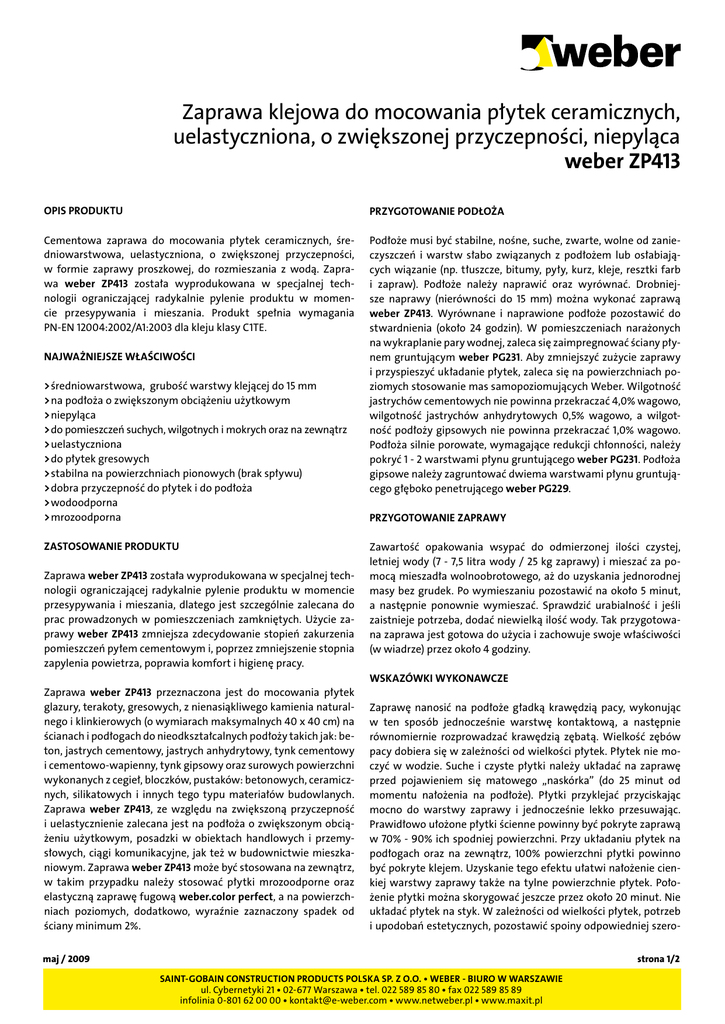 weber

Zaprawa klejowa do mocowania płytek ceramicznych, uelastyczniona, o zwiększonej przyczepności, niepyląca
weber ZP413

OPIS PRODUKTU

Cementowa zaprawa do mocowania płytek ceramicznych, średniowarstwowa, uelastyczniona, o zwiększonej przyczepności, w formie zaprawy proszkowej, do rozmieszania z wodą. Zaprawa weber ZP413 została wyprodukowana w specjalnej technologii ograniczającej radykalnie pylenie produktu w momencie przesypywania i mieszania. Produkt spełnia wymagania PN-EN 12004:2002/A1:2003 dla kleju klasy C1TE.

NAJWAŻNIEJSZE WŁAŚCIWOŚCI

> średniowarstwowa, grubość warstwy klejącej do 15 mm
> na podłoża o zwiększonym obciążeniu użytkowym
> niepyląca
> do pomieszczeń suchych, wilgotnych i mokrych oraz na zewnątrz
> uelastyczniona
> do płytek gresowych
> stabilna na powierzchniach pionowych (brak spływu)
> dobra przyczepność do płytek i do podłoża
> wodoodporna
> mrozoodporna

ZASTOSOWANIE PRODUKTU

Zaprawa weber ZP413 została wyprodukowana w specjalnej technologii ograniczającej radykalnie pylenie produktu w momencie przesypywania i mieszania, dlatego jest szczególnie zalecana do prac prowadzonych w pomieszczeniach zamkniętych. Użycie zaprawy weber ZP413 zmniejsza zdecydowanie stopień zakurzenia pomieszczeń pyłem cementowym i, poprzez zmniejszenie stopnia zapylenia powietrza, poprawia komfort i higienę pracy.

Zaprawa weber ZP413 przeznaczona jest do mocowania płytek glazury, terakoty, gresowych, z nienasiąkliwego kamienia naturalnego i klinkierowych (o wymiarach maksymalnych 40 x 40 cm) na ścianach i podłogach do nieodkształcalnych podłoży takich jak: beton, jastrych cementowy, jastrych anhydrytowy, tynk cementowy i cementowo-wapienny, tynk gipsowy oraz surowych powierzchni wykonanych z cegieł, bloczków, pustaków: betonowych, ceramicznych, silikatowych i innych tego typu materiałów budowlanych. Zaprawa weber ZP413, ze względu na zwiększoną przyczepność i uelastycznienie zalecana jest na podłoża o zwiększonym obciążeniu użytkowym, posadzki w obiektach handlowych i przemysłowych, ciągi komunikacyjne, jak też w budownictwie mieszkaniowym. Zaprawa weber ZP413 może być stosowana na zewnątrz, w takim przypadku należy stosować płytki mrozoodporne oraz elastyczną zaprawę fugową weber.color perfect, a na powierzchniach poziomych, dodatkowo, wyraźnie zaznaczony spadek od ściany minimum 2%.

PRZYGOTOWANIE PODŁOŻA

Podłoże musi być stabilne, nośne, suche, zwarte, wolne od zanieczyszczeń i warstw słabo związanych z podłożem lub osłabiających wiązanie (np. tłuszcze, bitumy, pyły, kurz, kleje, resztki farb i zapraw). Podłoże należy naprawić oraz wyrównać. Drobniejsze naprawy (nierówności do 15 mm) można wykonać zaprawą weber ZP413. Wyrównane i naprawione podłoże pozostawić do stwardnienia (około 24 godzin). W pomieszczeniach narażonych na wykraplanie pary wodnej, zaleca się zaimpregnować ściany płynem gruntującym weber PG231. Aby zmniejszyć zużycie zaprawy i przyspieszyć układanie płytek, zaleca się na powierzchniach poziomych stosowanie mas samopoziomujących Weber. Wilgotność jastrychów cementowych nie powinna przekraczać 4,0% wagowo, wilgotność jastrychów anhydrytowych 0,5% wagowo, a wilgotność podłoży gipsowych nie powinna przekraczać 1,0% wagowo. Podłoża silnie porowate, wymagające redukcji chłonności, należy pokryć 1 - 2 warstwami płynu gruntującego weber PG231. Podłoża gipsowe należy zagruntować dwiema warstwami płynu gruntującego głęboko penetrującego weber PG229.

PRZYGOTOWANIE ZAPRAWY

Zawartość opakowania wsypać do odmierzonej ilości czystej, letniej wody (7 - 7,5 litra wody / 25 kg zaprawy) i mieszać za pomocą mieszadła wolnoobrotowego, aż do uzyskania jednorodnej masy bez grudek. Po wymieszaniu pozostawić na około 5 minut, a następnie ponownie wymieszać. Sprawdzić urabialność i jeśli zaistnieje potrzeba, dodać niewielką ilość wody. Tak przygotowana zaprawa jest gotowa do użycia i zachowuje swoje właściwości (w wiadrze) przez około 4 godziny.

WSKAZÓWKI WYKONAWCZE

Zaprawę nanosić na podłoże gładką krawędzią pacy, wykonując w ten sposób jednocześnie warstwę kontaktową, a następnie równomiernie rozprowadzać krawędzią zębatą. Wielkość zębów pacy dobiera się w zależności od wielkości płytek. Płytek nie moczyć w wodzie. Suche i czyste płytki należy układać na zaprawę przed pojawieniem się matowego „naskórka" (do 25 minut od momentu nałożenia na podłoże). Płytki przyklejać przyciskając mocno do warstwy zaprawy i jednocześnie lekko przesuwając. Prawidłowo ułożone płytki ścienne powinny być pokryte zaprawą w 70% - 90% ich spodniej powierzchni. Przy układaniu płytek na podłogach oraz na zewnątrz, 100% powierzchni płytki powinno być pokryte klejem. Uzyskanie tego efektu ułatwi nałożenie cienkiej warstwy zaprawy także na tylne powierzchnie płytek. Położenie płytki można skorygować jeszcze przez około 20 minut. Nie układać płytek na styk. W zależności od wielkości płytek, potrzeb i upodobań estetycznych, pozostawić spoiny odpowiedniej szero-

maj / 2009
strona 1/2

SAINT-GOBAIN CONSTRUCTION PRODUCTS POLSKA SP. Z O.O. • WEBER - BIURO W WARSZAWIE
ul. Cybernetyki 21 • 02-677 Warszawa • tel. 022 589 85 80 • fax 022 589 85 89
infolinia 0-801 62 00 00 • kontakt@e-weber.com • www.netweber.pl • www.maxit.pl